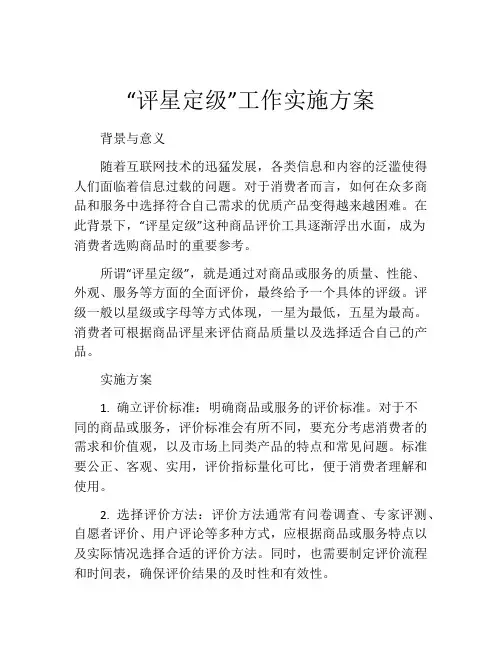 “评星定级”工作实施方案

背景与意义

随着互联网技术的迅猛发展，各类信息和内容的泛滥使得人们面临着信息过载的问题。对于消费者而言，如何在众多商品和服务中选择符合自己需求的优质产品变得越来越困难。在此背景下，“评星定级”这种商品评价工具逐渐浮出水面，成为消费者选购商品时的重要参考。

所谓“评星定级”，就是通过对商品或服务的质量、性能、外观、服务等方面的全面评价，最终给予一个具体的评级。评级一般以星级或字母等方式体现，一星为最低，五星为最高。消费者可根据商品评星来评估商品质量以及选择适合自己的产品。

实施方案

1. 确立评价标准：明确商品或服务的评价标准。对于不同的商品或服务，评价标准会有所不同，要充分考虑消费者的需求和价值观，以及市场上同类产品的特点和常见问题。标准要公正、客观、实用，评价指标量化可比，便于消费者理解和使用。

2. 选择评价方法：评价方法通常有问卷调查、专家评测、自愿者评价、用户评论等多种方式，应根据商品或服务特点以及实际情况选择合适的评价方法。同时，也需要制定评价流程和时间表，确保评价结果的及时性和有效性。